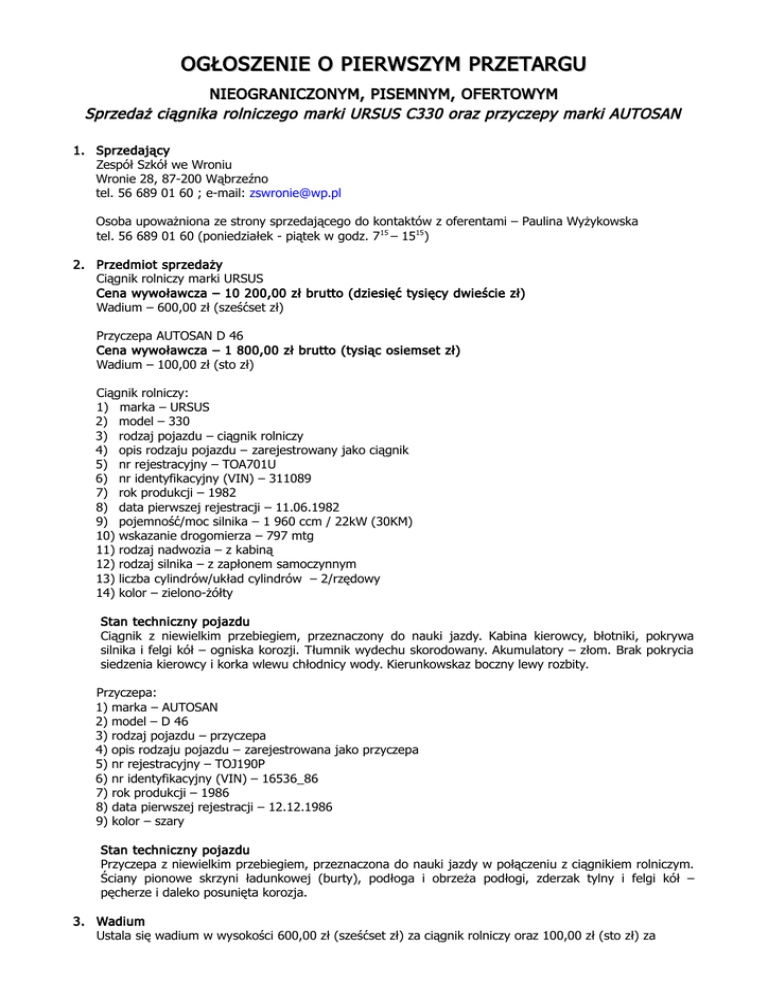 OGŁOSZENIE O PIERWSZYM PRZETARGU

NIEOGRANICZONYM, PISEMNYM, OFERTOWYM

Sprzedaż ciągnika rolniczego marki URSUS C330 oraz przyczepy marki AUTOSAN

1. Sprzedający
Zespół Szkół we Wroniu
Wronie 28, 87-200 Wąbrzeźno
tel. 56 689 01 60 ; e-mail: zswronie@wp.pl

Osoba upoważniona ze strony sprzedającego do kontaktów z oferentami – Paulina Wyżykowska
tel. 56 689 01 60 (poniedziałek - piątek w godz. $7^{15}$ – $15^{15}$)

2. Przedmiot sprzedaży
Ciągnik rolniczy marki URSUS
Cena wywoławcza – 10 200,00 zł brutto (dziesięć tysięcy dwieście zł)
Wadium – 600,00 zł (sześćset zł)

Przyczepa AUTOSAN D 46
Cena wywoławcza – 1 800,00 zł brutto (tysiąc osiemset zł)
Wadium – 100,00 zł (sto zł)

Ciągnik rolniczy:
1) marka – URSUS
2) model – 330
3) rodzaj pojazdu – ciągnik rolniczy
4) opis rodzaju pojazdu – zarejestrowany jako ciągnik
5) nr rejestracyjny – TOA701U
6) nr identyfikacyjny (VIN) – 311089
7) rok produkcji – 1982
8) data pierwszej rejestracji – 11.06.1982
9) pojemność/moc silnika – 1 960 ccm / 22kW (30KM)
10) wskazanie drogomierza – 797 mtg
11) rodzaj nadwozia – z kabiną
12) rodzaj silnika – z zapłonem samoczynnym
13) liczba cylindrów/układ cylindrów – 2/rzędowy
14) kolor – zielono-żółty

Stan techniczny pojazdu
Ciągnik z niewielkim przebiegiem, przeznaczony do nauki jazdy. Kabina kierowcy, błotniki, pokrywa silnika i felgi kół – ogniska korozji. Tłumnik wydechu skorodowany. Akumulatory – złom. Brak pokrycia siedzenia kierowcy i korka wlewu chłodnicy wody. Kierunkowskaz boczny lewy rozbity.

Przyczepa:
1) marka – AUTOSAN
2) model – D 46
3) rodzaj pojazdu – przyczepa
4) opis rodzaju pojazdu – zarejestrowana jako przyczepa
5) nr rejestracyjny – TOJ190P
6) nr identyfikacyjny (VIN) – 16536_86
7) rok produkcji – 1986
8) data pierwszej rejestracji – 12.12.1986
9) kolor – szary

Stan techniczny pojazdu
Przyczepa z niewielkim przebiegiem, przeznaczona do nauki jazdy w połączeniu z ciągnikiem rolniczym. Ściany pionowe skrzyni ładunkowej (burty), podłoga i obrzeża podłogi, zderzak tylny i felgi kół – pęcherze i daleko posunięta korozja.

3. Wadium
Ustala się wadium w wysokości 600,00 zł (sześćset zł) za ciągnik rolniczy oraz 100,00 zł (sto zł) za